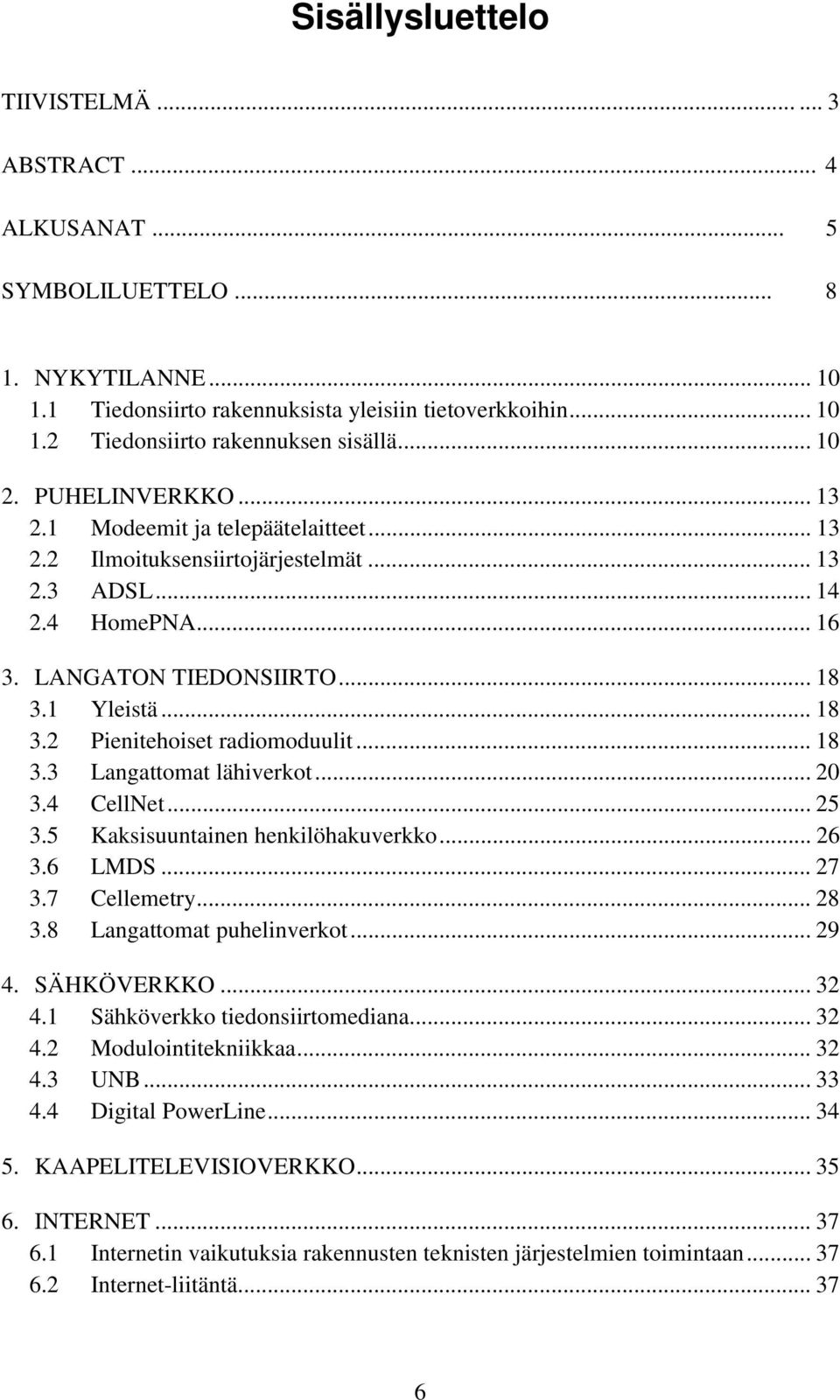 Sisällysluettelo

TIIVISTELMÄ ... 3

ABSTRACT ... 4

ALKUSANAT ... 5

SYMBOLILUETTELO ... 8

1. NYKYTILANNE ... 10
1.1 Tiedonsiirto rakennuksista yleisiin tietoverkkoihin ... 10
1.2 Tiedonsiirto rakennuksen sisällä ... 10

2. PUHELINVERKKO ... 13
2.1 Modeemit ja telepäätelaitteet ... 13
2.2 Ilmoituksensiirtojärjestelmät ... 13
2.3 ADSL ... 14
2.4 HomePNA ... 16

3. LANGATON TIEDONSIIRTO ... 18
3.1 Yleistä ... 18
3.2 Pienitehoiset radiomoduulit ... 18
3.3 Langattomat lähiverkot ... 20
3.4 CellNet ... 25
3.5 Kaksisuuntainen henkilöhakuverkko ... 26
3.6 LMDS ... 27
3.7 Cellemetry ... 28
3.8 Langattomat puhelinverkot ... 29

4. SÄHKÖVERKKO ... 32
4.1 Sähköverkko tiedonsiirtomediana ... 32
4.2 Modulointitekniikkaa ... 32
4.3 UNB ... 33
4.4 Digital PowerLine ... 34

5. KAAPELITELEVISIOVERKKO ... 35

6. INTERNET ... 37
6.1 Internetin vaikutuksia rakennusten teknisten järjestelmien toimintaan ... 37
6.2 Internet-liitäntä ... 37

6